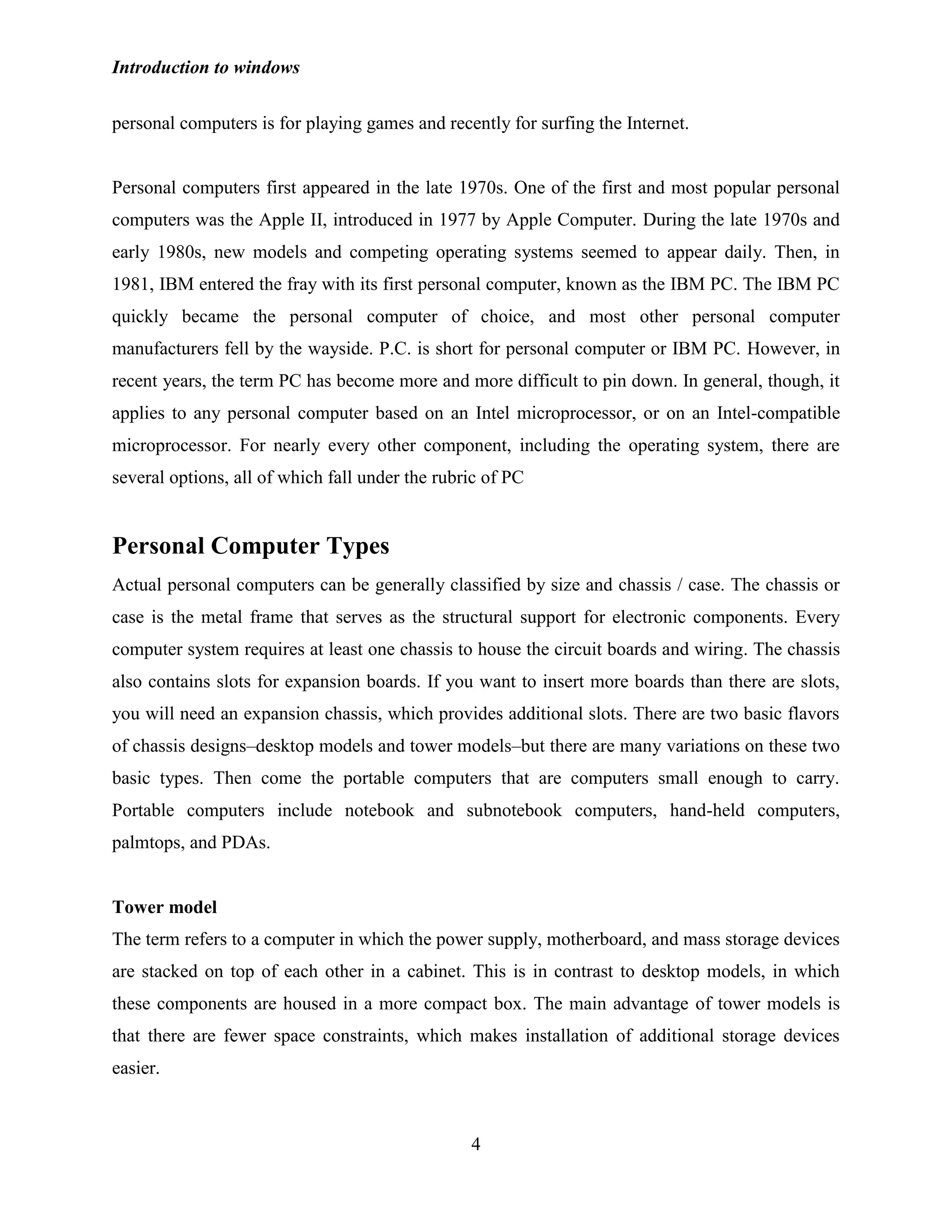 Introduction to windows

personal computers is for playing games and recently for surfing the Internet.

Personal computers first appeared in the late 1970s. One of the first and most popular personal computers was the Apple II, introduced in 1977 by Apple Computer. During the late 1970s and early 1980s, new models and competing operating systems seemed to appear daily. Then, in 1981, IBM entered the fray with its first personal computer, known as the IBM PC. The IBM PC quickly became the personal computer of choice, and most other personal computer manufacturers fell by the wayside. P.C. is short for personal computer or IBM PC. However, in recent years, the term PC has become more and more difficult to pin down. In general, though, it applies to any personal computer based on an Intel microprocessor, or on an Intel-compatible microprocessor. For nearly every other component, including the operating system, there are several options, all of which fall under the rubric of PC

Personal Computer Types

Actual personal computers can be generally classified by size and chassis / case. The chassis or case is the metal frame that serves as the structural support for electronic components. Every computer system requires at least one chassis to house the circuit boards and wiring. The chassis also contains slots for expansion boards. If you want to insert more boards than there are slots, you will need an expansion chassis, which provides additional slots. There are two basic flavors of chassis designs–desktop models and tower models–but there are many variations on these two basic types. Then come the portable computers that are computers small enough to carry. Portable computers include notebook and subnotebook computers, hand-held computers, palmtops, and PDAs.

Tower model

The term refers to a computer in which the power supply, motherboard, and mass storage devices are stacked on top of each other in a cabinet. This is in contrast to desktop models, in which these components are housed in a more compact box. The main advantage of tower models is that there are fewer space constraints, which makes installation of additional storage devices easier.

4